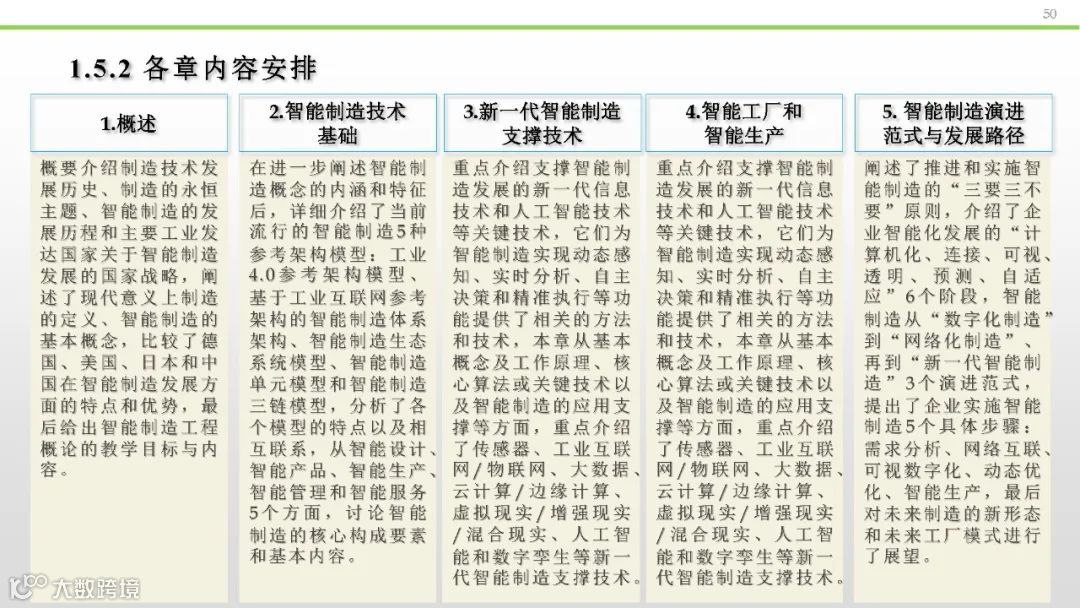 50

1.5.2 各章内容安排

1.概述

概要介绍制造技术发展历史、制造的永恒主题、智能制造的发展历程和主要工业发达国家关于智能制造发展的国家战略，阐述了现代意义上制造的定义、智能制造的基本概念，比较了德国、美国、日本和中国在智能制造发展方面的特点和优势，最后给出智能制造工程概论的教学目标与内容。

2.智能制造技术基础

在进一步阐述智能制造概念的内涵和特征后，详细介绍了当前流行的智能制造5种参考架构模型：工业4.0参考架构模型、基于工业互联网参考架构的智能制造体系架构、智能制造生态系统模型、智能制造单元模型和智能制造三链模型，分析了各个模型的特点以及相互联系，从智能设计、智能产品、智能生产、智能管理和智能服务5个方面，讨论智能制造的核心构成要素和基本内容。

3.新一代智能制造支撑技术

重点介绍支撑智能制造发展的新一代信息技术和人工智能技术等关键技术，它们为智能制造实现动态感知、实时分析、自主决策和精准执行等功能提供了相关的方法和技术，本章从基本概念及工作原理、核心算法或关键技术以及智能制造的应用支撑等方面，重点介绍了传感器、工业互联网/物联网、大数据、云计算/边缘计算、虚拟现实/增强现实/混合现实、人工智能和数字孪生等新一代智能制造支撑技术。

4.智能工厂和智能生产

重点介绍支撑智能制造发展的新一代信息技术和人工智能技术等关键技术，它们为智能制造实现动态感知、实时分析、自主决策和精准执行等功能提供了相关的方法和技术，本章从基本概念及工作原理、核心算法或关键技术以及智能制造的应用支撑等方面，重点介绍了传感器、工业互联网/物联网、大数据、云计算/边缘计算、虚拟现实/增强现实/混合现实、人工智能和数字孪生等新一代智能制造支撑技术。

5. 智能制造演进范式与发展路径

阐述了推进和实施智能制造的“三要三不要”原则，介绍了企业智能化发展的“计算机化、连接、可视、透明、预测、自适应”6个阶段，智能制造从“数字化制造”到“网络化制造”、再到“新一代智能制造”3个演进范式，提出了企业实施智能制造5个具体步骤：需求分析、网络互联、可视数字化、动态优化、智能生产，最后对未来制造的新形态和未来工厂模式进行了展望。

大数跨境